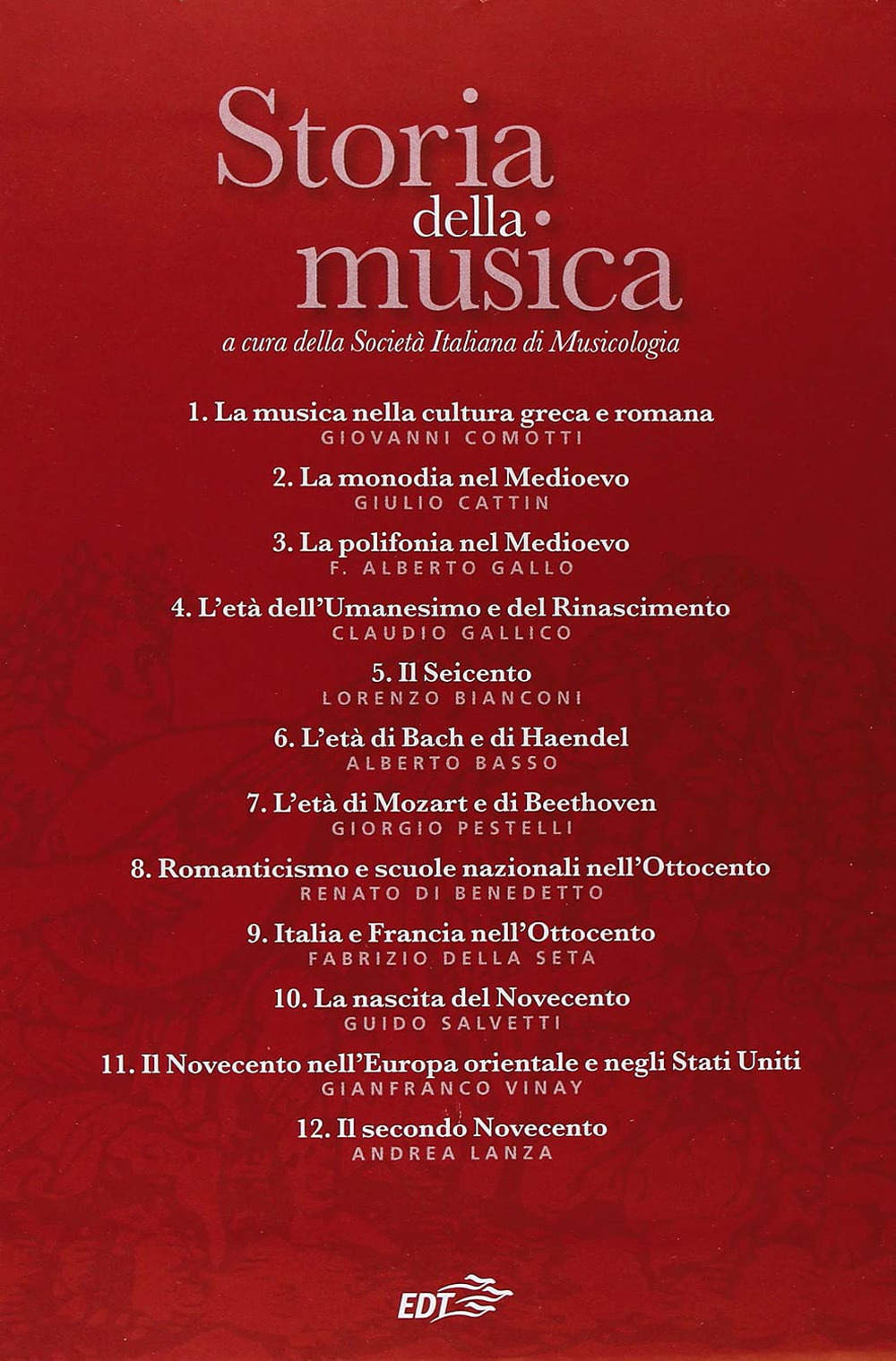 Storia della musica

a cura della Società Italiana di Musicologia

1. La musica nella cultura greca e romana
GIOVANNI COMOTTI

2. La monodia nel Medioevo
GIULIO CATTIN

3. La polifonia nel Medioevo
F. ALBERTO GALLO

4. L'età dell'Umanesimo e del Rinascimento
CLAUDIO GALLICO

5. Il Seicento
LORENZO BIANCONI

6. L'età di Bach e di Haendel
ALBERTO BASSO

7. L'età di Mozart e di Beethoven
GIORGIO PESTELLI

8. Romanticismo e scuole nazionali nell'Ottocento
RENATO DI BENEDETTO

9. Italia e Francia nell'Ottocento
FABRIZIO DELLA SETA

10. La nascita del Novecento
GUIDO SALVETTI

11. Il Novecento nell'Europa orientale e negli Stati Uniti
GIANFRANCO VINAY

12. Il secondo Novecento
ANDREA LANZA

EDT